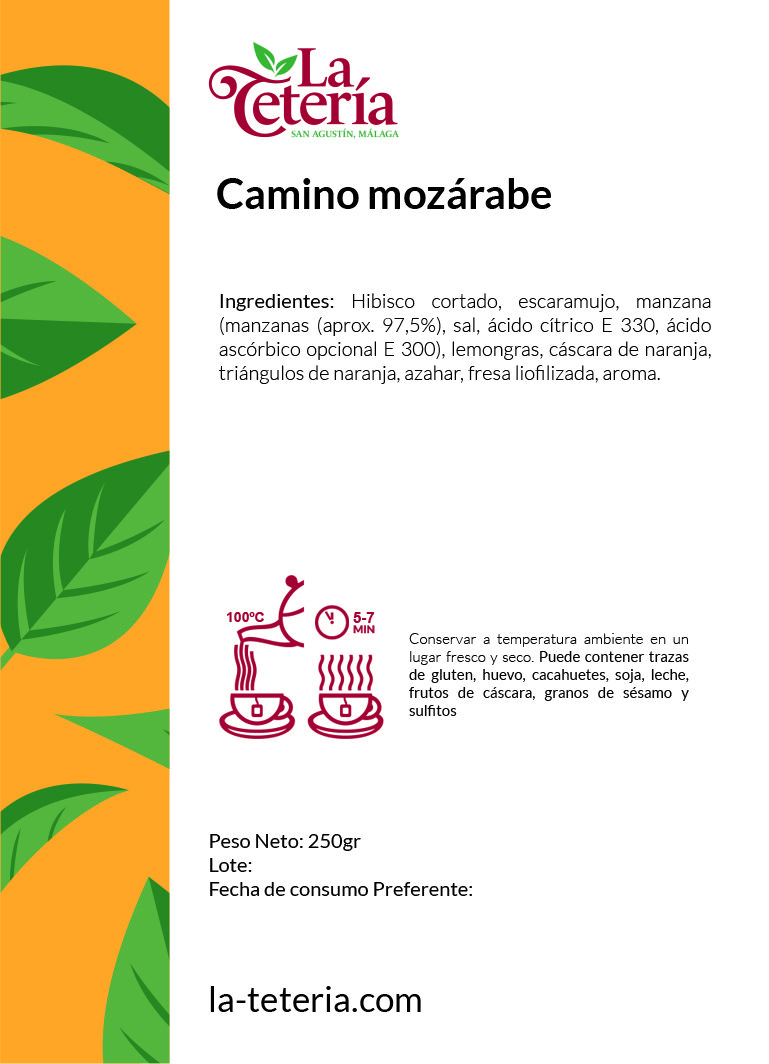 La Tetería
SAN AGUSTÍN, MÁLAGA

Camino mozárabe

Ingredientes: Hibisco cortado, escaramujo, manzana (manzanas (aprox. 97,5%), sal, ácido cítrico E 330, ácido ascórbico opcional E 300), lemongras, cáscara de naranja, triángulos de naranja, azahar, fresa liofilizada, aroma.

100ºC

5-7 MIN

Conservar a temperatura ambiente en un lugar fresco y seco. Puede contener trazas de gluten, huevo, cacahuetes, soja, leche, frutos de cáscara, granos de sésamo y sulfitos

Peso Neto: 250gr
Lote:
Fecha de consumo Preferente:

la-teteria.com